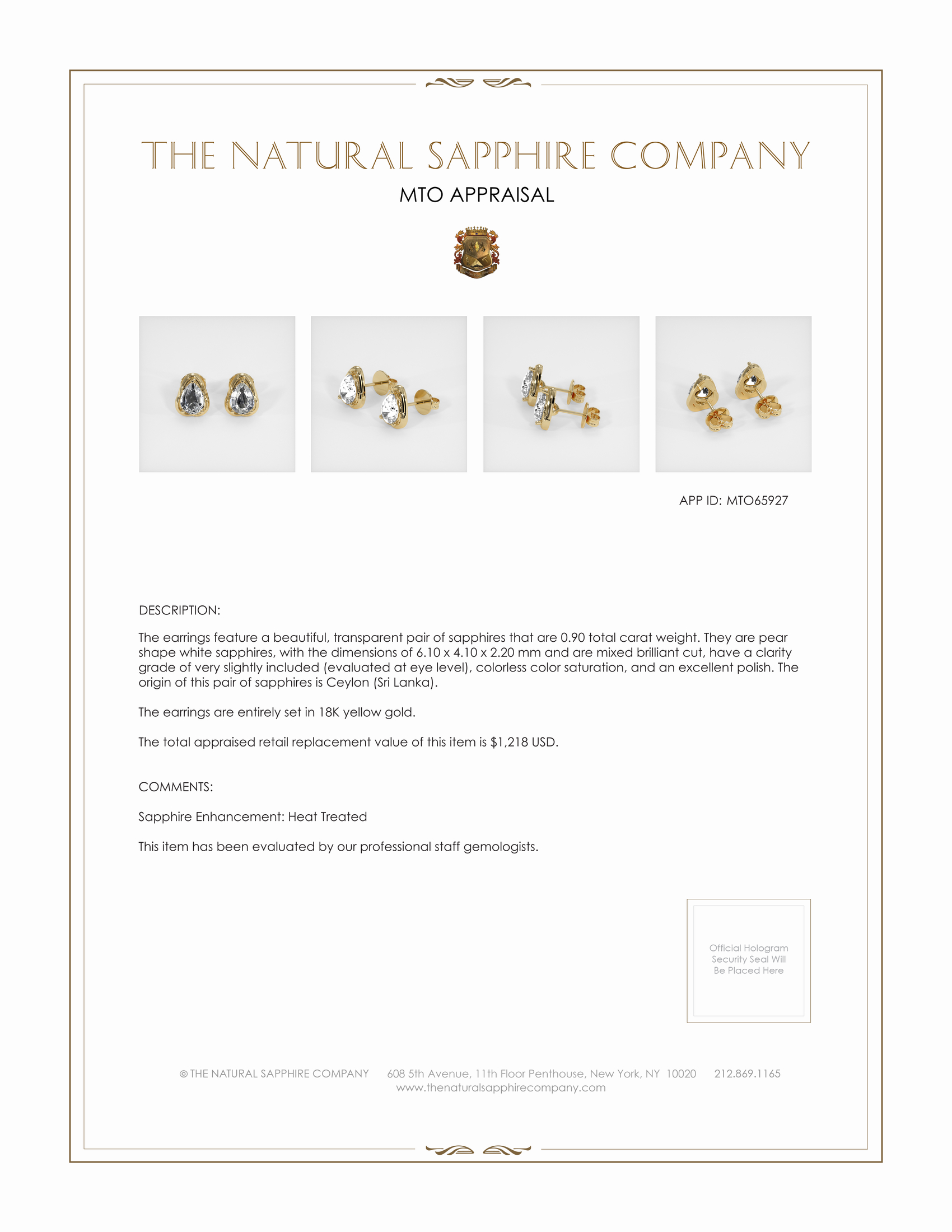 THE NATURAL SAPPHIRE COMPANY

MTO APPRAISAL

APP ID: MTO65927

DESCRIPTION:

The earrings feature a beautiful, transparent pair of sapphires that are 0.90 total carat weight. They are pear shape white sapphires, with the dimensions of 6.10 x 4.10 x 2.20 mm and are mixed brilliant cut, have a clarity grade of very slightly included (evaluated at eye level), colorless color saturation, and an excellent polish. The origin of this pair of sapphires is Ceylon (Sri Lanka).

The earrings are entirely set in 18K yellow gold.

The total appraised retail replacement value of this item is $1,218 USD.

COMMENTS:

Sapphire Enhancement: Heat Treated

This item has been evaluated by our professional staff gemologists.

Official Hologram Security Seal Will Be Placed Here

© THE NATURAL SAPPHIRE COMPANY 608 5th Avenue, 11th Floor Penthouse, New York, NY 10020 212.869.1165
www.thenaturalsapphirecompany.com